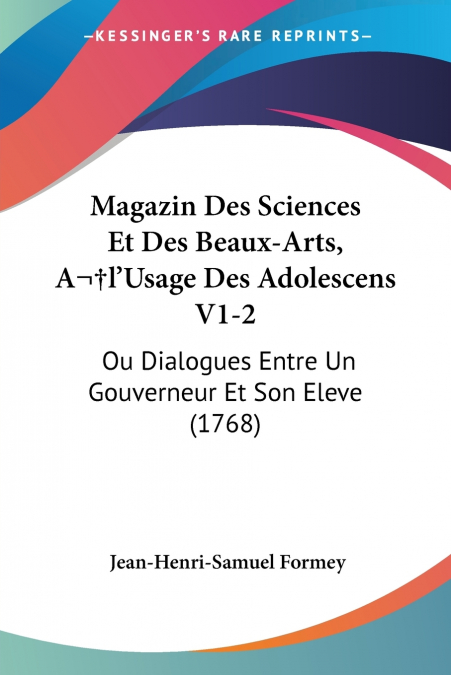 —KESSINGER'S RARE REPRINTS—

Magazin Des Sciences Et Des Beaux-Arts, A¬†l'Usage Des Adolescens V1-2

Ou Dialogues Entre Un Gouverneur Et Son Eleve (1768)

Jean-Henri-Samuel Formey